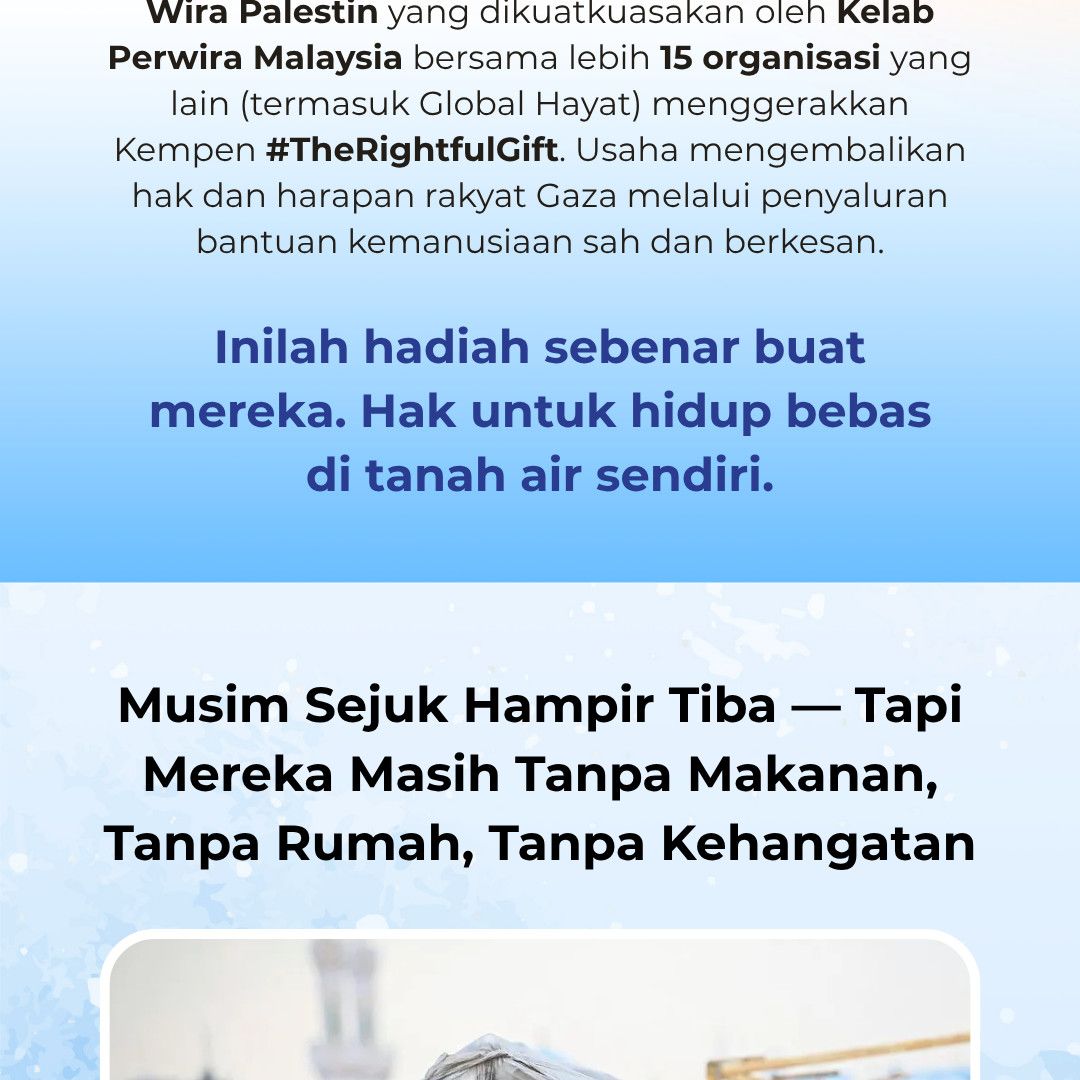 Wira Palestin yang dikuatkuasakan oleh Kelab Perwira Malaysia bersama lebih 15 organisasi yang lain (termasuk Global Hayat) menggerakkan Kempen #TheRightfulGift. Usaha mengembalikan hak dan harapan rakyat Gaza melalui penyaluran bantuan kemanusiaan sah dan berkesan.

Inilah hadiah sebenar buat mereka. Hak untuk hidup bebas di tanah air sendiri.

Musim Sejuk Hampir Tiba — Tapi Mereka Masih Tanpa Makanan, Tanpa Rumah, Tanpa Kehangatan